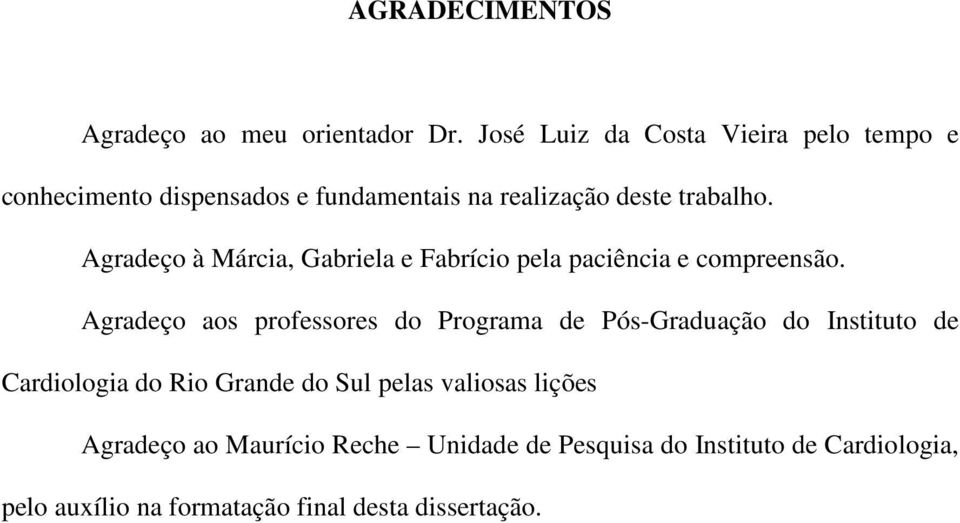 AGRADECIMENTOS

Agradeço ao meu orientador Dr. José Luiz da Costa Vieira pelo tempo e conhecimento dispensados e fundamentais na realização deste trabalho.

Agradeço à Márcia, Gabriela e Fabrício pela paciência e compreensão.

Agradeço aos professores do Programa de Pós-Graduação do Instituto de Cardiologia do Rio Grande do Sul pelas valiosas lições

Agradeço ao Maurício Reche – Unidade de Pesquisa do Instituto de Cardiologia, pelo auxílio na formatação final desta dissertação.